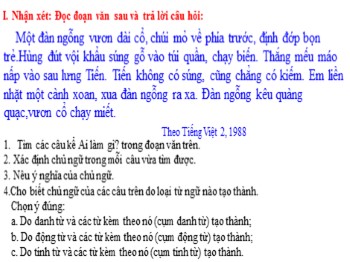 I. Nhận xét: Đọc đoạn văn sau và trả lời câu hỏi:

Một đàn ngỗng vươn dài cổ, chúi mỏ về phía trước, định đớp bọn trẻ.Hùng đút vội khẩu súng gỗ vào túi quần, chạy biến. Thắng mếu máo nấp vào sau lưng Tiến. Tiến không có súng, cũng chẳng có kiếm. Em liền nhặt một cành xoan, xua đàn ngỗng ra xa. Đàn ngỗng kêu quàng quạc,vươn cổ chạy miết.

Theo Tiếng Việt 2, 1988

1. Tìm các câu kể Ai làm gì? trong đoạn văn trên.
2. Xác định chủ ngữ trong mỗi câu vừa tìm được.
3. Nêu ý nghĩa của chủ ngữ.
4.Cho biết chủ ngữ của các câu trên do loại từ ngữ nào tạo thành.
Chọn ý đúng:
a. Do danh từ và các từ kèm theo nó (cụm danh từ) tạo thành;
b. Do động từ và các từ kèm theo nó (cụm động từ) tạo thành;
c. Do tính từ và các từ kèm theo nó (cụm tính từ) tạo thành.